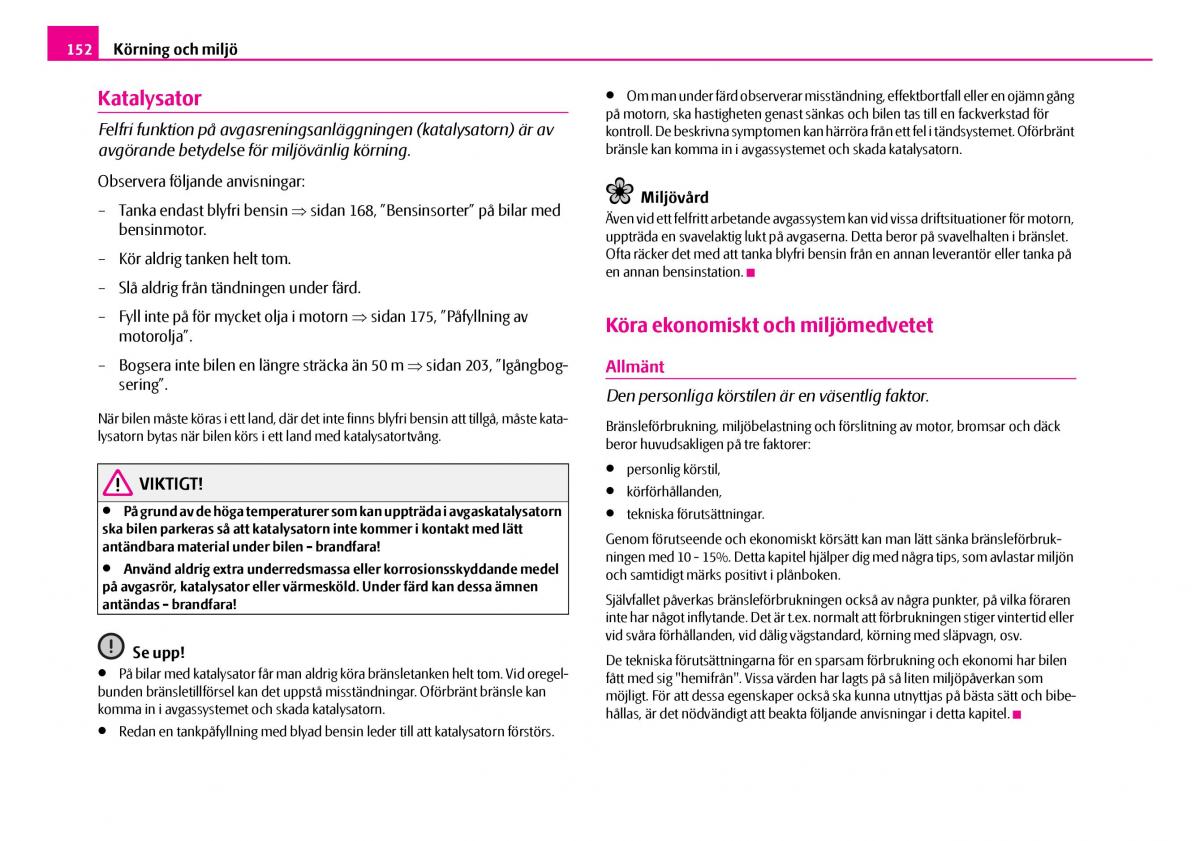 152 Körning och miljö

Katalysator

Felfri funktion på avgasreningsanläggningen (katalysatorn) är av avgörande betydelse för miljövänlig körning.

Observera följande anvisningar:

– Tanka endast blyfri bensin ⇒ sidan 168, "Bensinsorter" på bilar med bensinmotor.

– Kör aldrig tanken helt tom.

– Slå aldrig från tändningen under färd.

– Fyll inte på för mycket olja i motorn ⇒ sidan 175, "Påfyllning av motorolja".

– Bogsera inte bilen en längre sträcka än 50 m ⇒ sidan 203, "Igångbogsering".

När bilen måste köras i ett land, där det inte finns blyfri bensin att tillgå, måste katalysatorn bytas när bilen körs i ett land med katalysatortvång.

VIKTIGT!

● På grund av de höga temperaturer som kan uppträda i avgaskatalysatorn ska bilen parkeras så att katalysatorn inte kommer i kontakt med lätt antändbara material under bilen - brandfara!

● Använd aldrig extra underredsmassa eller korrosionsskyddande medel på avgasrör, katalysator eller värmesköld. Under färd kan dessa ämnen antändas - brandfara!

Se upp!

● På bilar med katalysator får man aldrig köra bränsletanken helt tom. Vid oregelbunden bränsletillförsel kan det uppstå misständningar. Oförbränt bränsle kan komma in i avgassystemet och skada katalysatorn.

● Redan en tankpåfyllning med blyad bensin leder till att katalysatorn förstörs.

● Om man under färd observerar misständning, effektbortfall eller en ojämn gång på motorn, ska hastigheten genast sänkas och bilen tas till en fackverkstad för kontroll. De beskrivna symptomen kan härröra från ett fel i tändsystemet. Oförbränt bränsle kan komma in i avgassystemet och skada katalysatorn.

Miljövård

Även vid ett felfritt arbetande avgassystem kan vid vissa driftsituationer för motorn, uppträda en svavelaktig lukt på avgaserna. Detta beror på svavelhalten i bränslet. Ofta räcker det med att tanka blyfri bensin från en annan leverantör eller tanka på en annan bensinstation. ■

Köra ekonomiskt och miljömedvetet

Allmänt

Den personliga körstilen är en väsentlig faktor.

Bränsleförbrukning, miljöbelastning och förslitning av motor, bromsar och däck beror huvudsakligen på tre faktorer:

● personlig körstil,

● körförhållanden,

● tekniska förutsättningar.

Genom förutseende och ekonomiskt körsätt kan man lätt sänka bränsleförbrukningen med 10 - 15%. Detta kapitel hjälper dig med några tips, som avlastar miljön och samtidigt märks positivt i plånboken.

Självfallet påverkas bränsleförbrukningen också av några punkter, på vilka föraren inte har något inflytande. Det är t.ex. normalt att förbrukningen stiger vintertid eller vid svåra förhållanden, vid dålig vägstandard, körning med släpvagn, osv.

De tekniska förutsättningarna för en sparsam förbrukning och ekonomi har bilen fått med sig "hemifrån". Vissa värden har lagts på så liten miljöpåverkan som möjligt. För att dessa egenskaper också ska kunna utnyttjas på bästa sätt och bibehållas, är det nödvändigt att beakta följande anvisningar i detta kapitel. ■